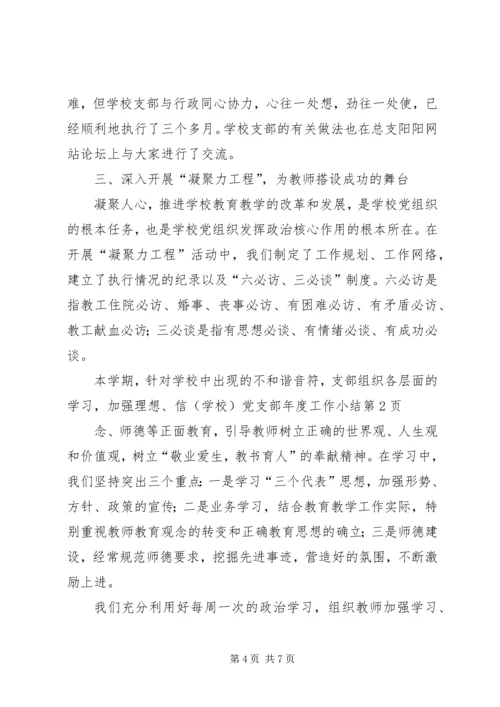 难，但学校支部与行政同心协力，心往一处想，劲往一处使，已经顺利地执行了三个多月。学校支部的有关做法也在总支阳阳网站论坛上与大家进行了交流。

三、深入开展“凝聚力工程”，为教师搭设成功的舞台

凝聚人心，推进学校教育教学的改革和发展，是学校党组织的根本任务，也是学校党组织发挥政治核心作用的根本所在。在开展“凝聚力工程”活动中，我们制定了工作规划、工作网络，建立了执行情况的纪录以及“六必访、三必谈”制度。六必访是指教工住院必访、婚事、丧事必访、有困难必访、有矛盾必访、教工献血必访；三必谈是指有思想必谈、有情绪必谈、有成功必谈。

本学期，针对学校中出现的不和谐音符，支部组织各层面的学习，加强理想、信（学校）党支部年度工作小结第2页

念、师德等正面教育，引导教师树立正确的世界观、人生观和价值观，树立“敬业爱生，教书育人”的奉献精神。在学习中，我们坚持突出三个重点：一是学习“三个代表”思想，加强形势、方针、政策的宣传；二是业务学习，结合教育教学工作实际，特别重视教师教育观念的转变和正确教育思想的确立；三是师德建设，经常规范师德要求，挖掘先进事迹，营造好的氛围，不断激励上进。

我们充分利用好每周一次的政治学习，组织教师加强学习、

第4页 共7页